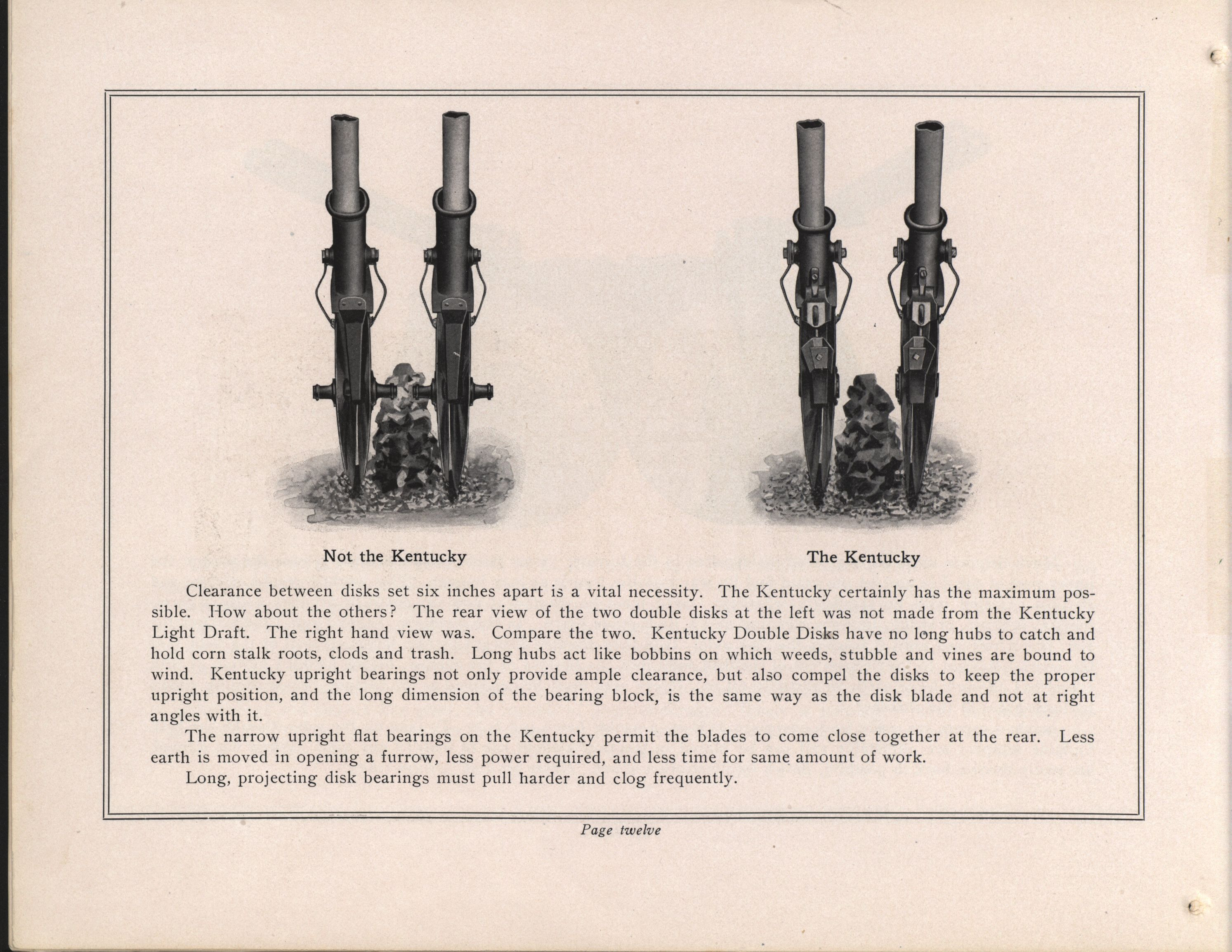 Not the Kentucky

The Kentucky

Clearance between disks set six inches apart is a vital necessity. The Kentucky certainly has the maximum possible. How about the others? The rear view of the two double disks at the left was not made from the Kentucky Light Draft. The right hand view was. Compare the two. Kentucky Double Disks have no long hubs to catch and hold corn stalk roots, clods and trash. Long hubs act like bobbins on which weeds, stubble and vines are bound to wind. Kentucky upright bearings not only provide ample clearance, but also compel the disks to keep the proper upright position, and the long dimension of the bearing block, is the same way as the disk blade and not at right angles with it.

The narrow upright flat bearings on the Kentucky permit the blades to come close together at the rear. Less earth is moved in opening a furrow, less power required, and less time for same amount of work.

Long, projecting disk bearings must pull harder and clog frequently.

Page twelve